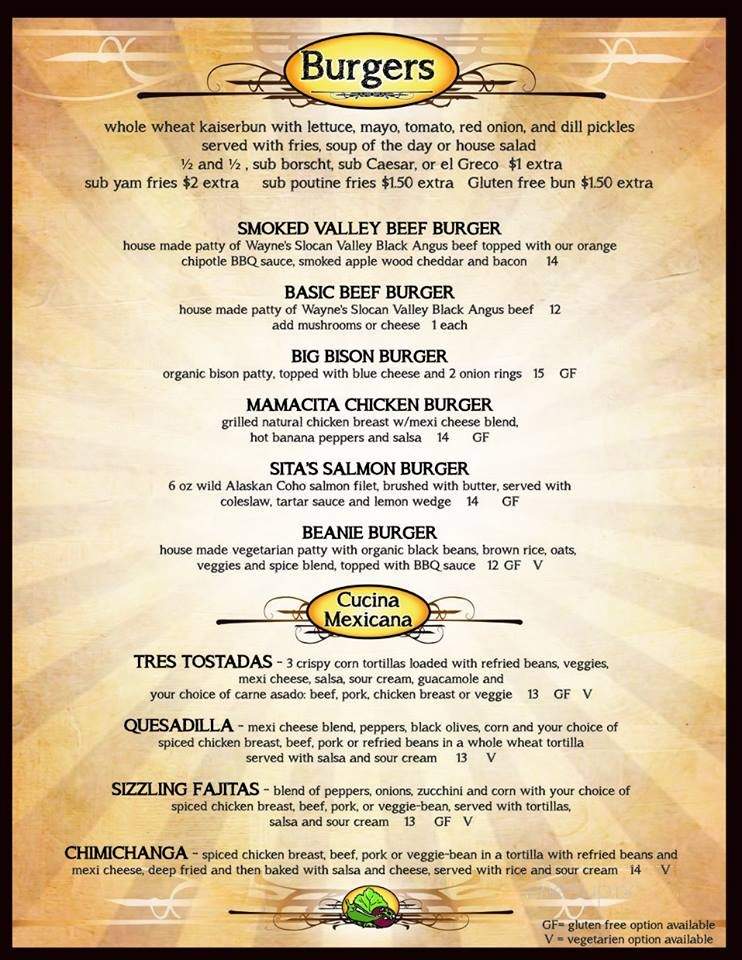 Burgers

whole wheat kaiserbun with lettuce, mayo, tomato, red onion, and dill pickles
served with fries, soup of the day or house salad
½ and ½ , sub borscht, sub Caesar, or el Greco $1 extra
sub yam fries $2 extra sub poutine fries $1.50 extra Gluten free bun $1.50 extra

SMOKED VALLEY BEEF BURGER
house made patty of Wayne's Slocan Valley Black Angus beef topped with our orange chipotle BBQ sauce, smoked apple wood cheddar and bacon 14

BASIC BEEF BURGER
house made patty of Wayne's Slocan Valley Black Angus beef 12
add mushrooms or cheese 1 each

BIG BISON BURGER
organic bison patty, topped with blue cheese and 2 onion rings 15 GF

MAMACITA CHICKEN BURGER
grilled natural chicken breast w/mexi cheese blend, hot banana peppers and salsa 14 GF

SITA'S SALMON BURGER
6 oz wild Alaskan Coho salmon filet, brushed with butter, served with coleslaw, tartar sauce and lemon wedge 14 GF

BEANIE BURGER
house made vegetarian patty with organic black beans, brown rice, oats, veggies and spice blend, topped with BBQ sauce 12 GF V

Cucina Mexicana

TRES TOSTADAS - 3 crispy corn tortillas loaded with refried beans, veggies, mexi cheese, salsa, sour cream, guacamole and your choice of carne asado: beef, pork, chicken breast or veggie 13 GF V

QUESADILLA - mexi cheese blend, peppers, black olives, corn and your choice of spiced chicken breast, beef, pork or refried beans in a whole wheat tortilla served with salsa and sour cream 13 V

SIZZLING FAJITAS - blend of peppers, onions, zucchini and corn with your choice of spiced chicken breast, beef, pork, or veggie-bean, served with tortillas, salsa and sour cream 13 GF V

CHIMICHANGA - spiced chicken breast, beef, pork or veggie-bean in a tortilla with refried beans and mexi cheese, deep fried and then baked with salsa and cheese, served with rice and sour cream 14 V

GF= gluten free option available
V = vegetarien option available